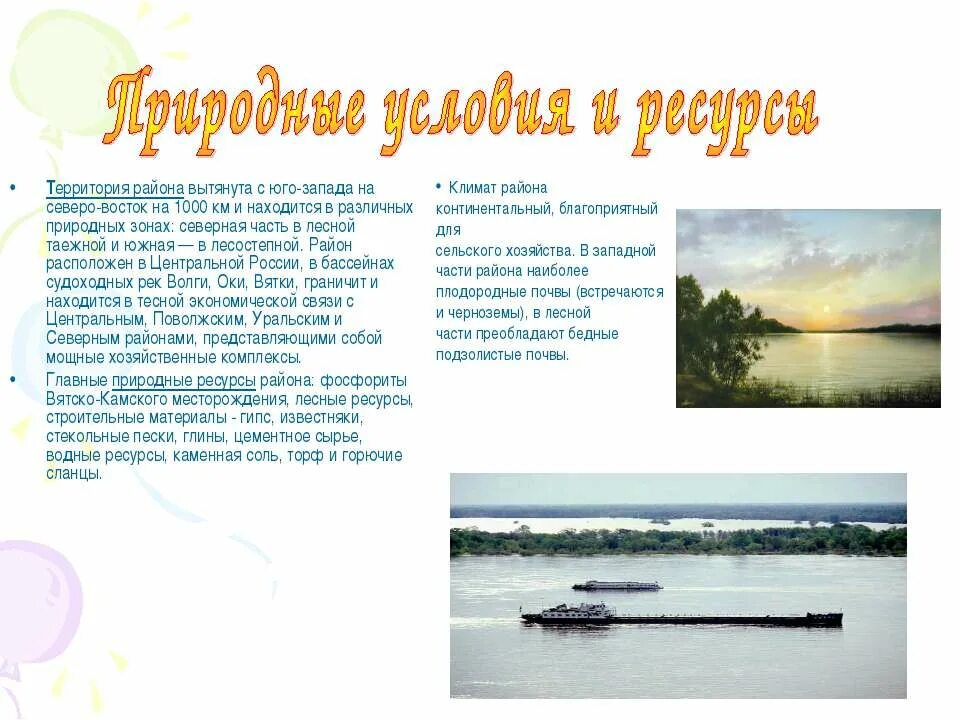 Природные условия и ресурсы

• Территория района вытянута с юго-запада на северо-восток на 1000 км и находится в различных природных зонах: северная часть в лесной таежной и южная — в лесостепной. Район расположен в Центральной России, в бассейнах судоходных рек Волги, Оки, Вятки, граничит и находится в тесной экономической связи с Центральным, Поволжским, Уральским и Северным районами, представляющими собой мощные хозяйственные комплексы.

• Главные природные ресурсы района: фосфориты Вятско-Камского месторождения, лесные ресурсы, строительные материалы - гипс, известняки, стекольные пески, глины, цементное сырье, водные ресурсы, каменная соль, торф и горючие сланцы.

• Климат района континентальный, благоприятный для сельского хозяйства. В западной части района наиболее плодородные почвы (встречаются и черноземы), в лесной части преобладают бедные подзолистые почвы.